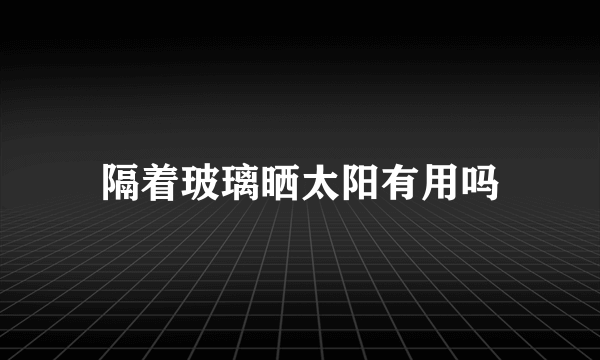 隔着玻璃晒太阳有用吗